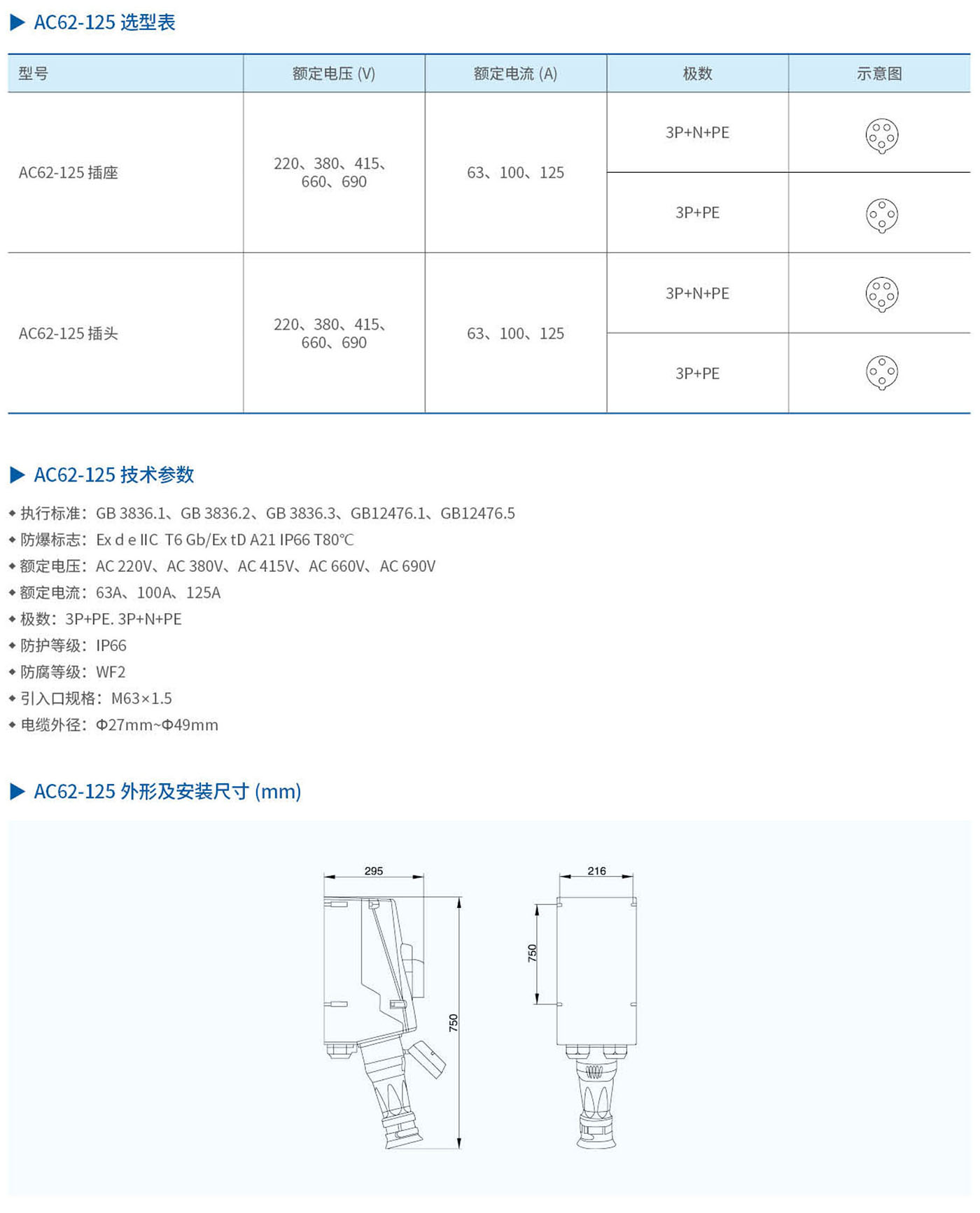 ▶ AC62-125 选型表

| 型号 | 额定电压 (V) | 额定电流 (A) | 极数 | 示意图 |
|---|---|---|---|---|
| AC62-125 插座 | 220、380、415、660、690 | 63、100、125 | 3P+N+PE | |
| | | | 3P+PE | |
| AC62-125 插头 | 220、380、415、660、690 | 63、100、125 | 3P+N+PE | |
| | | | 3P+PE | |

▶ AC62-125 技术参数

◆ 执行标准：GB 3836.1、GB 3836.2、GB 3836.3、GB12476.1、GB12476.5
◆ 防爆标志：Ex d e IIC T6 Gb/Ex tD A21 IP66 T80℃
◆ 额定电压：AC 220V、AC 380V、AC 415V、AC 660V、AC 690V
◆ 额定电流：63A、100A、125A
◆ 极数：3P+PE. 3P+N+PE
◆ 防护等级：IP66
◆ 防腐等级：WF2
◆ 引入口规格：M63×1.5
◆ 电缆外径：Φ27mm~Φ49mm

▶ AC62-125 外形及安装尺寸 (mm)

295
750
216
750